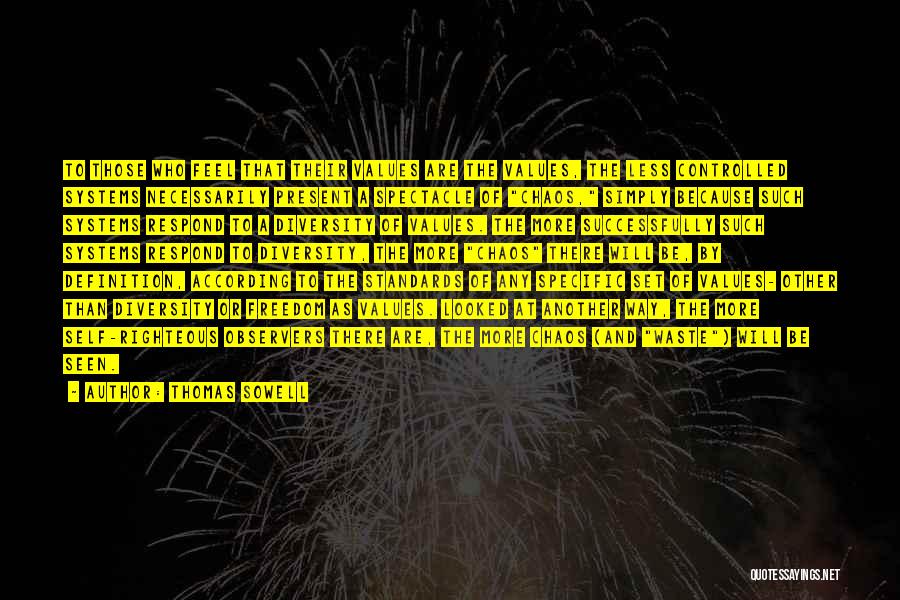 TO THOSE WHO FEEL THAT THEIR VALUES ARE THE VALUES, THE LESS CONTROLLED SYSTEMS NECESSARILY PRESENT A SPECTACLE OF "CHAOS," SIMPLY BECAUSE SUCH SYSTEMS RESPOND TO A DIVERSITY OF VALUES. THE MORE SUCCESSFULLY SUCH SYSTEMS RESPOND TO DIVERSITY, THE MORE "CHAOS" THERE WILL BE, BY DEFINITION, ACCORDING TO THE STANDARDS OF ANY SPECIFIC SET OF VALUES- OTHER THAN DIVERSITY OR FREEDOM AS VALUES. LOOKED AT ANOTHER WAY, THE MORE SELF-RIGHTEOUS OBSERVERS THERE ARE, THE MORE CHAOS (AND "WASTE") WILL BE SEEN.

- AUTHOR: THOMAS SOWELL

QUOTESSAYINGS.NET